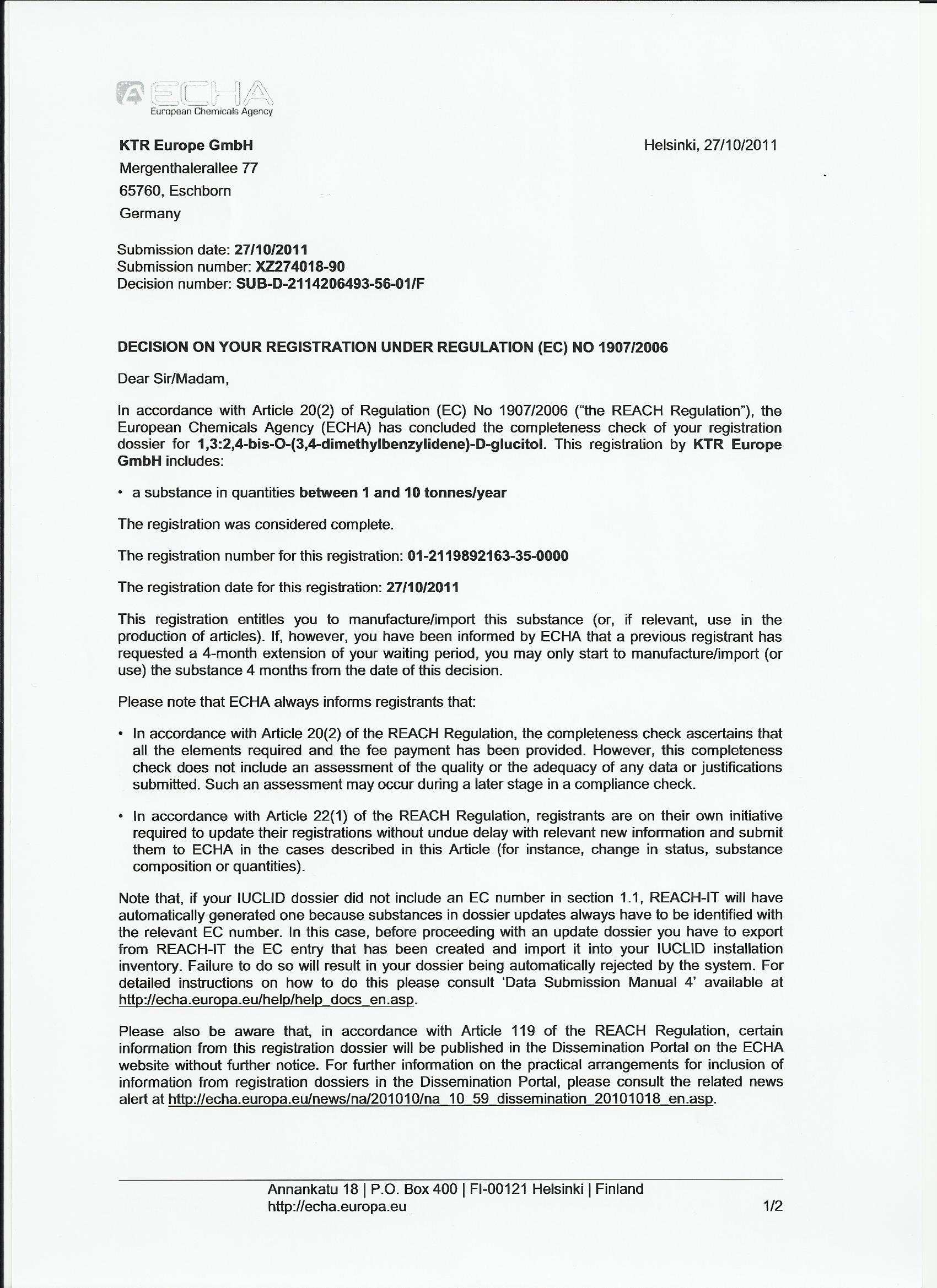 ECHA
European Chemicals Agency

KTR Europe GmbH
Mergenthalerallee 77
65760, Eschborn
Germany

Helsinki, 27/10/2011

Submission date: 27/10/2011
Submission number: XZ274018-90
Decision number: SUB-D-2114206493-56-01/F

DECISION ON YOUR REGISTRATION UNDER REGULATION (EC) NO 1907/2006

Dear Sir/Madam,

In accordance with Article 20(2) of Regulation (EC) No 1907/2006 ("the REACH Regulation"), the European Chemicals Agency (ECHA) has concluded the completeness check of your registration dossier for 1,3:2,4-bis-O-(3,4-dimethylbenzylidene)-D-glucitol. This registration by KTR Europe GmbH includes:

• a substance in quantities between 1 and 10 tonnes/year

The registration was considered complete.

The registration number for this registration: 01-2119892163-35-0000

The registration date for this registration: 27/10/2011

This registration entitles you to manufacture/import this substance (or, if relevant, use in the production of articles). If, however, you have been informed by ECHA that a previous registrant has requested a 4-month extension of your waiting period, you may only start to manufacture/import (or use) the substance 4 months from the date of this decision.

Please note that ECHA always informs registrants that:

• In accordance with Article 20(2) of the REACH Regulation, the completeness check ascertains that all the elements required and the fee payment has been provided. However, this completeness check does not include an assessment of the quality or the adequacy of any data or justifications submitted. Such an assessment may occur during a later stage in a compliance check.

• In accordance with Article 22(1) of the REACH Regulation, registrants are on their own initiative required to update their registrations without undue delay with relevant new information and submit them to ECHA in the cases described in this Article (for instance, change in status, substance composition or quantities).

Note that, if your IUCLID dossier did not include an EC number in section 1.1, REACH-IT will have automatically generated one because substances in dossier updates always have to be identified with the relevant EC number. In this case, before proceeding with an update dossier you have to export from REACH-IT the EC entry that has been created and import it into your IUCLID installation inventory. Failure to do so will result in your dossier being automatically rejected by the system. For detailed instructions on how to do this please consult 'Data Submission Manual 4' available at http://echa.europa.eu/help/help_docs_en.asp.

Please also be aware that, in accordance with Article 119 of the REACH Regulation, certain information from this registration dossier will be published in the Dissemination Portal on the ECHA website without further notice. For further information on the practical arrangements for inclusion of information from registration dossiers in the Dissemination Portal, please consult the related news alert at http://echa.europa.eu/news/na/201010/na_10_59_dissemination_20101018_en.asp.

Annankatu 18 | P.O. Box 400 | FI-00121 Helsinki | Finland
http://echa.europa.eu
1/2